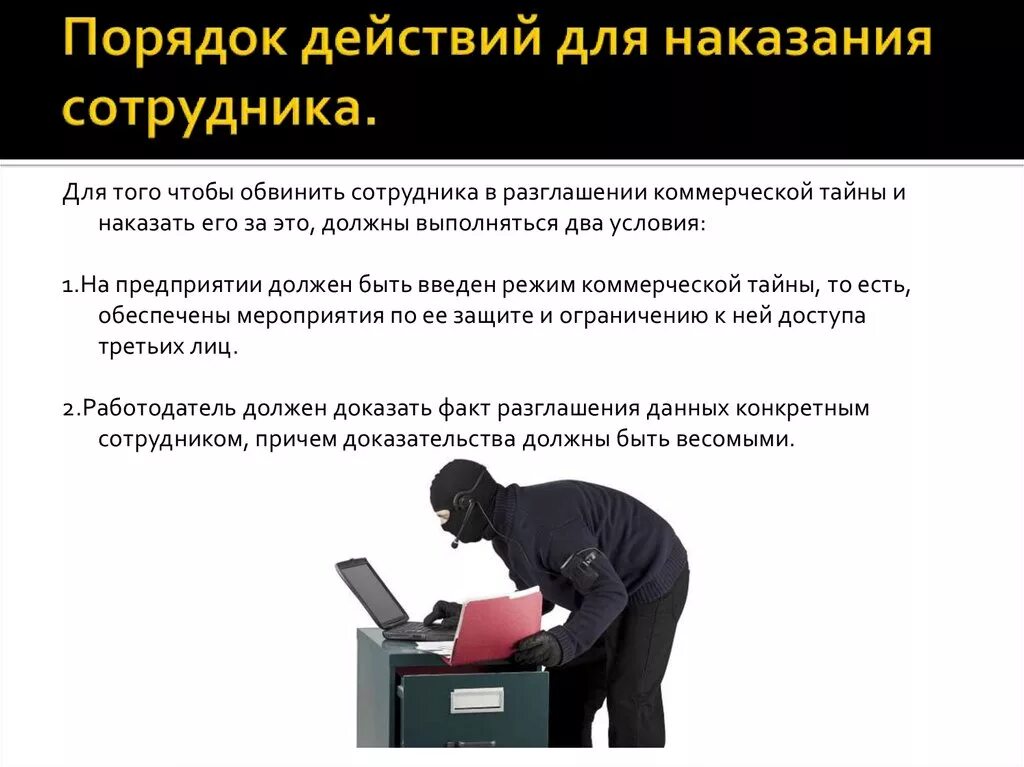 Порядок действий для наказания сотрудника.

Для того чтобы обвинить сотрудника в разглашении коммерческой тайны и наказать его за это, должны выполняться два условия:

1.На предприятии должен быть введен режим коммерческой тайны, то есть, обеспечены мероприятия по ее защите и ограничению к ней доступа третьих лиц.

2.Работодатель должен доказать факт разглашения данных конкретным сотрудником, причем доказательства должны быть весомыми.